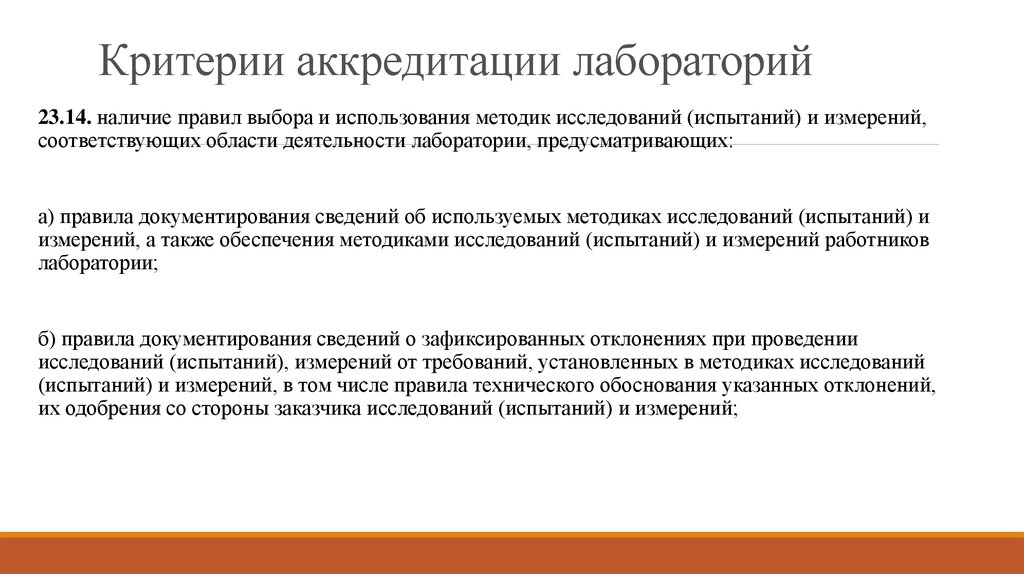 Критерии аккредитации лабораторий

23.14. наличие правил выбора и использования методик исследований (испытаний) и измерений, соответствующих области деятельности лаборатории, предусматривающих:

а) правила документирования сведений об используемых методиках исследований (испытаний) и измерений, а также обеспечения методиками исследований (испытаний) и измерений работников лаборатории;

б) правила документирования сведений о зафиксированных отклонениях при проведении исследований (испытаний), измерений от требований, установленных в методиках исследований (испытаний) и измерений, в том числе правила технического обоснования указанных отклонений, их одобрения со стороны заказчика исследований (испытаний) и измерений;